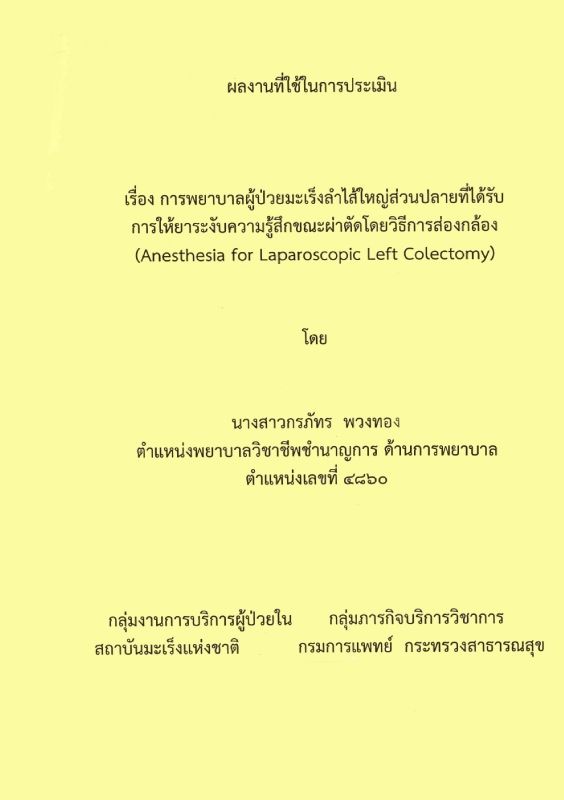 ผลงานที่ใช้ในการประเมิน

เรื่อง การพยาบาลผู้ป่วยมะเร็งลำไส้ใหญ่ส่วนปลายที่ได้รับ
การให้ยาระงับความรู้สึกขณะผ่าตัดโดยวิธีการส่องกล้อง
(Anesthesia for Laparoscopic Left Colectomy)

โดย

นางสาวกรภัทร พวงทอง
ตำแหน่งพยาบาลวิชาชีพชำนาญการ ด้านการพยาบาล
ตำแหน่งเลขที่ ๔๘๖๐

กลุ่มงานการบริการผู้ป่วยใน กลุ่มภารกิจบริการวิชาการ
สถาบันมะเร็งแห่งชาติ กรมการแพทย์ กระทรวงสาธารณสุข